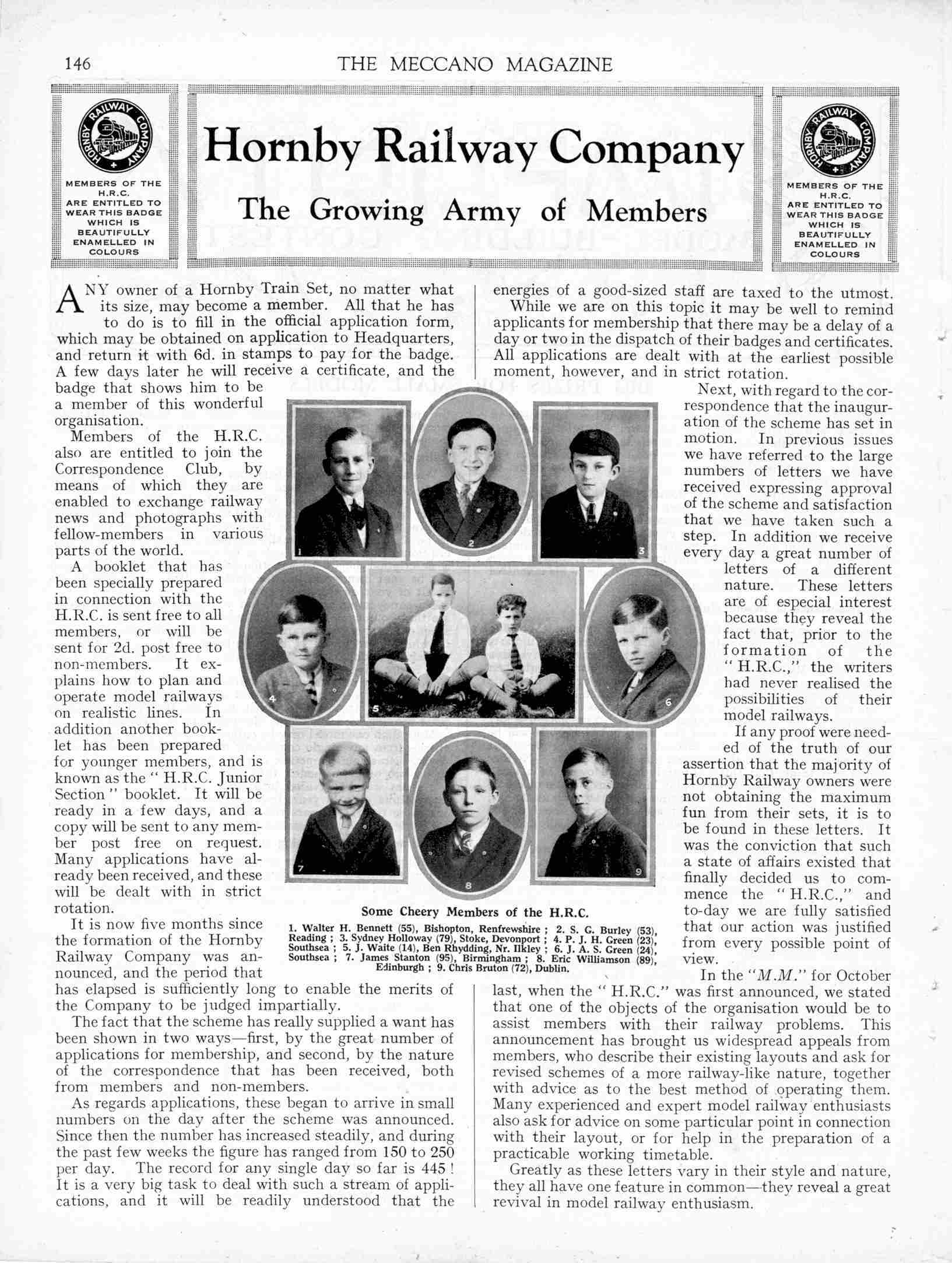 146 THE MECCANO MAGAZINE

HORNBY RAILWAY COMPANY

MEMBERS OF THE H.R.C. ARE ENTITLED TO WEAR THIS BADGE WHICH IS BEAUTIFULLY ENAMELLED IN COLOURS

Hornby Railway Company

The Growing Army of Members

HORNBY RAILWAY COMPANY

MEMBERS OF THE H.R.C. ARE ENTITLED TO WEAR THIS BADGE WHICH IS BEAUTIFULLY ENAMELLED IN COLOURS

ANY owner of a Hornby Train Set, no matter what its size, may become a member. All that he has to do is to fill in the official application form, which may be obtained on application to Headquarters, and return it with 6d. in stamps to pay for the badge. A few days later he will receive a certificate, and the badge that shows him to be a member of this wonderful organisation.

Members of the H.R.C. also are entitled to join the Correspondence Club, by means of which they are enabled to exchange railway news and photographs with fellow-members in various parts of the world.

A booklet that has been specially prepared in connection with the H.R.C. is sent free to all members, or will be sent for 2d. post free to non-members. It explains how to plan and operate model railways on realistic lines. In addition another booklet has been prepared for younger members, and is known as the " H.R.C. Junior Section " booklet. It will be ready in a few days, and a copy will be sent to any member post free on request. Many applications have already been received, and these will be dealt with in strict rotation.

It is now five months since the formation of the Hornby Railway Company was announced, and the period that has elapsed is sufficiently long to enable the merits of the Company to be judged impartially.

The fact that the scheme has really supplied a want has been shown in two ways—first, by the great number of applications for membership, and second, by the nature of the correspondence that has been received, both from members and non-members.

As regards applications, these began to arrive in small numbers on the day after the scheme was announced. Since then the number has increased steadily, and during the past few weeks the figure has ranged from 150 to 250 per day. The record for any single day so far is 445 ! It is a very big task to deal with such a stream of applications, and it will be readily understood that the energies of a good-sized staff are taxed to the utmost.

While we are on this topic it may be well to remind applicants for membership that there may be a delay of a day or two in the dispatch of their badges and certificates. All applications are dealt with at the earliest possible moment, however, and in strict rotation.

Next, with regard to the correspondence that the inauguration of the scheme has set in motion. In previous issues we have referred to the large numbers of letters we have received expressing approval of the scheme and satisfaction that we have taken such a step. In addition we receive every day a great number of letters of a different nature. These letters are of especial interest because they reveal the fact that, prior to the formation of the " H.R.C.," the writers had never realised the possibilities of their model railways.

If any proof were needed of the truth of our assertion that the majority of Hornby Railway owners were not obtaining the maximum fun from their sets, it is to be found in these letters. It was the conviction that such a state of affairs existed that finally decided us to commence the " H.R.C.," and to-day we are fully satisfied that our action was justified from every possible point of view.

In the "M.M." for October last, when the " H.R.C." was first announced, we stated that one of the objects of the organisation would be to assist members with their railway problems. This announcement has brought us widespread appeals from members, who describe their existing layouts and ask for revised schemes of a more railway-like nature, together with advice as to the best method of operating them. Many experienced and expert model railway enthusiasts also ask for advice on some particular point in connection with their layout, or for help in the preparation of a practicable working timetable.

Greatly as these letters vary in their style and nature, they all have one feature in common—they reveal a great revival in model railway enthusiasm.

1 2 3 4 5 6 7 8 9

Some Cheery Members of the H.R.C.

1. Walter H. Bennett (55), Bishopton, Renfrewshire ; 2. S. G. Burley (53), Reading ; 3. Sydney Holloway (79), Stoke, Devonport ; 4. P. J. H. Green (23), Southsea ; 5. J. Waite (14), Ben Rhydding, Nr. Ilkley ; 6. J. A. S. Green (24), Southsea ; 7. James Stanton (95), Birmingham ; 8. Eric Williamson (89), Edinburgh ; 9. Chris Bruton (72), Dublin.